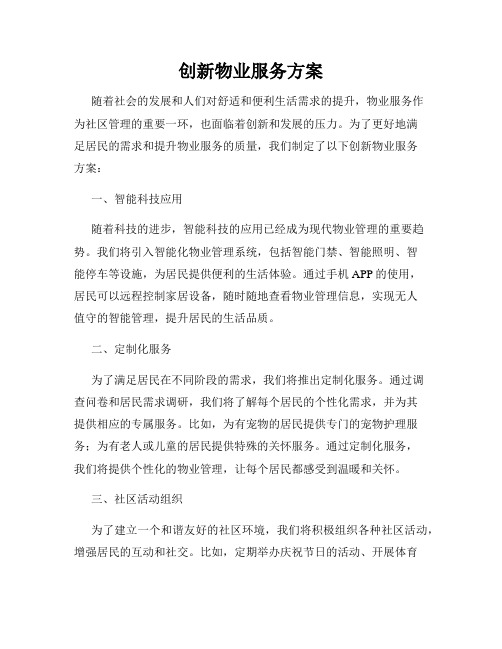 创新物业服务方案

随着社会的发展和人们对舒适和便利生活需求的提升，物业服务作为社区管理的重要一环，也面临着创新和发展的压力。为了更好地满足居民的需求和提升物业服务的质量，我们制定了以下创新物业服务方案：

一、智能科技应用

随着科技的进步，智能科技的应用已经成为现代物业管理的重要趋势。我们将引入智能化物业管理系统，包括智能门禁、智能照明、智能停车等设施，为居民提供便利的生活体验。通过手机APP的使用，居民可以远程控制家居设备，随时随地查看物业管理信息，实现无人值守的智能管理，提升居民的生活品质。

二、定制化服务

为了满足居民在不同阶段的需求，我们将推出定制化服务。通过调查问卷和居民需求调研，我们将了解每个居民的个性化需求，并为其提供相应的专属服务。比如，为有宠物的居民提供专门的宠物护理服务；为有老人或儿童的居民提供特殊的关怀服务。通过定制化服务，我们将提供个性化的物业管理，让每个居民都感受到温暖和关怀。

三、社区活动组织

为了建立一个和谐友好的社区环境，我们将积极组织各种社区活动，增强居民的互动和社交。比如，定期举办庆祝节日的活动、开展体育